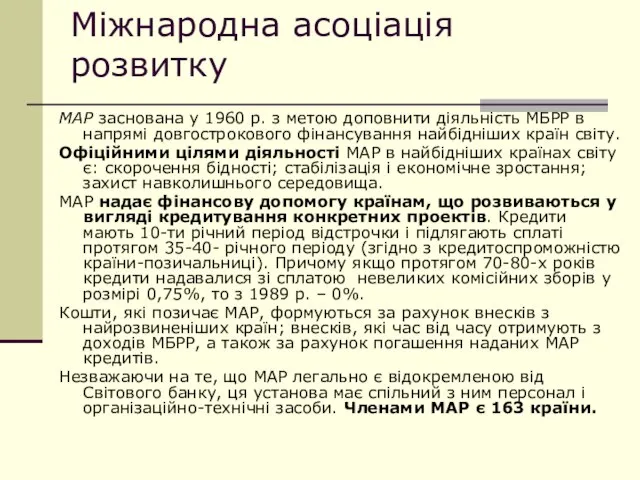 Міжнародна асоціація розвитку

МАР заснована у 1960 р. з метою доповнити діяльність МБРР в напрямі довгострокового фінансування найбідніших країн світу.

Офіційними цілями діяльності МАР в найбідніших країнах світу є: скорочення бідності; стабілізація і економічне зростання; захист навколишнього середовища.

МАР надає фінансову допомогу країнам, що розвиваються у вигляді кредитування конкретних проектів. Кредити мають 10-ти річний період відстрочки і підлягають сплаті протягом 35-40- річного періоду (згідно з кредитоспроможністю країни-позичальниці). Причому якщо протягом 70-80-х років кредити надавалися зі сплатою невеликих комісійних зборів у розмірі 0,75%, то з 1989 р. – 0%.

Кошти, які позичає МАР, формуються за рахунок внесків з найрозвиненіших країн; внесків, які час від часу отримують з доходів МБРР, а також за рахунок погашення наданих МАР кредитів.

Незважаючи на те, що МАР легально є відокремленою від Світового банку, ця установа має спільний з ним персонал і організаційно-технічні засоби. Членами МАР є 163 країни.